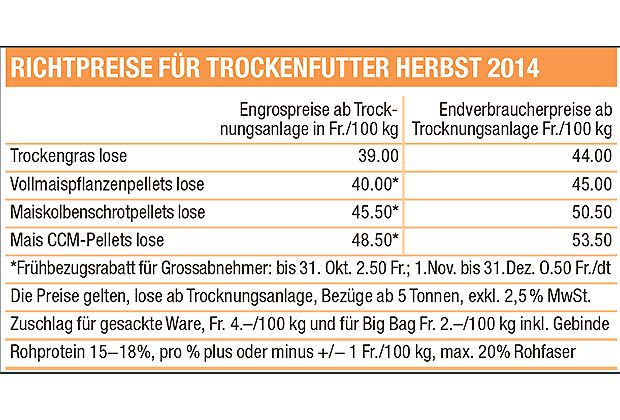 RICHTPREISE FÜR TROCKENFUTTER HERBST 2014

| | Engrospreise ab Trocknungsanlage in Fr./100 kg | Endverbraucherpreise ab Trocknungsanlage Fr./100 kg |
|---|---|---|
| Trockengras lose | 39.00 | 44.00 |
| Vollmaispflanzenpellets lose | 40.00* | 45.00 |
| Maiskolbenschrotpellets lose | 45.50* | 50.50 |
| Mais CCM-Pellets lose | 48.50* | 53.50 |

*Frühbezugsrabatt für Grossabnehmer: bis 31. Okt. 2.50 Fr.; 1.Nov. bis 31.Dez. 0.50 Fr./dt

Die Preise gelten, lose ab Trocknungsanlage, Bezüge ab 5 Tonnen, exkl. 2,5 % MwSt.

Zuschlag für gesackte Ware, Fr. 4.–/100 kg und für Big Bag Fr. 2.–/100 kg inkl. Gebinde

Rohprotein 15–18%, pro % plus oder minus +/– 1 Fr./100 kg, max. 20% Rohfaser